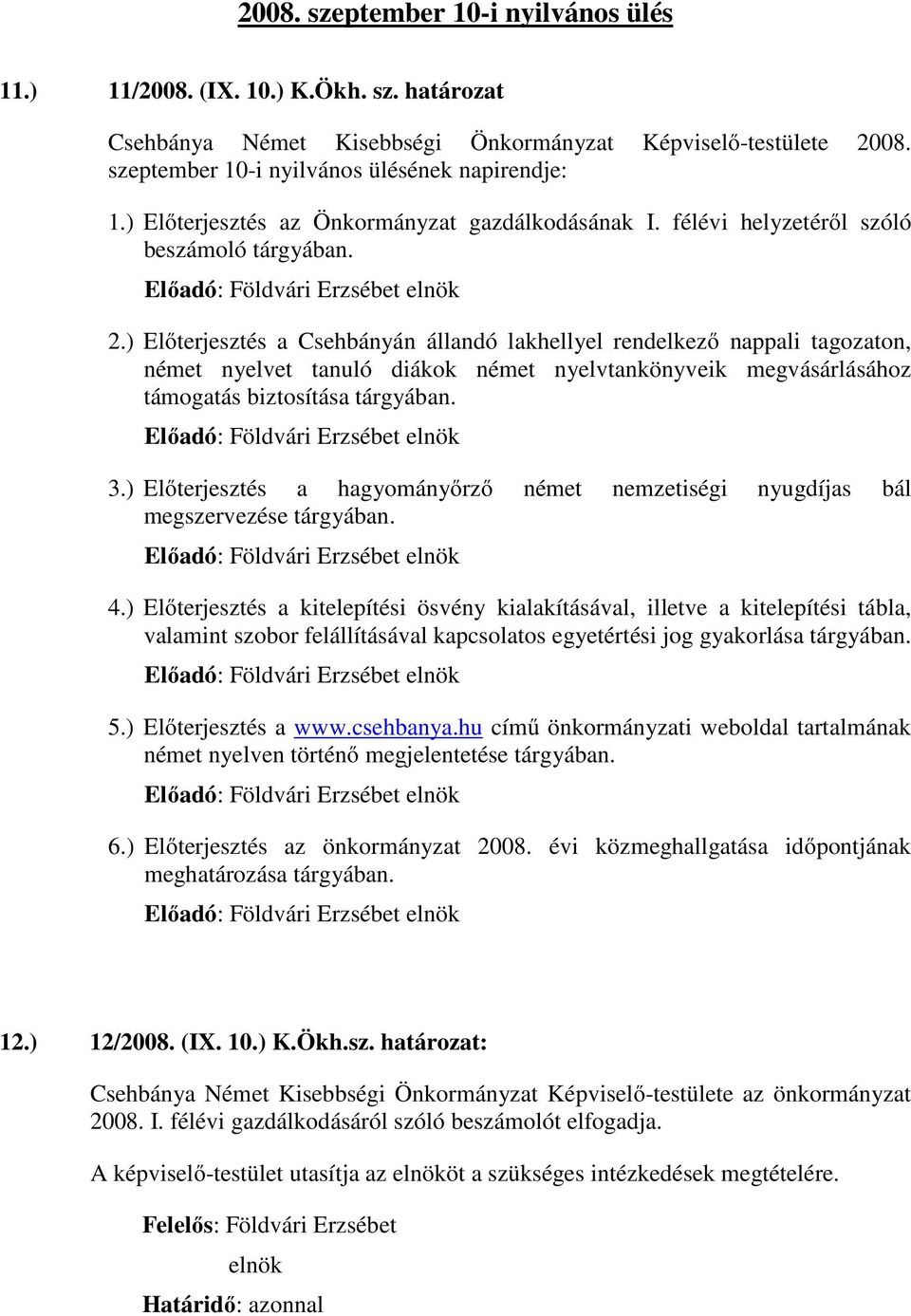 2008. szeptember 10-i nyilvános ülés

11.) 11/2008. (IX. 10.) K.Ökh. sz. határozat

Csehbánya Német Kisebbségi Önkormányzat Képviselő-testülete 2008. szeptember 10-i nyilvános ülésének napirendje:

1.) Előterjesztés az Önkormányzat gazdálkodásának I. félévi helyzetéről szóló beszámoló tárgyában.

Előadó: Földvári Erzsébet elnök

2.) Előterjesztés a Csehbányán állandó lakhellyel rendelkező nappali tagozaton, német nyelvet tanuló diákok német nyelvtankönyveik megvásárlásához támogatás biztosítása tárgyában.

Előadó: Földvári Erzsébet elnök

3.) Előterjesztés a hagyományőrző német nemzetiségi nyugdíjas bál megszervezése tárgyában.

Előadó: Földvári Erzsébet elnök

4.) Előterjesztés a kitelepítési ösvény kialakításával, illetve a kitelepítési tábla, valamint szobor felállításával kapcsolatos egyetértési jog gyakorlása tárgyában.

Előadó: Földvári Erzsébet elnök

5.) Előterjesztés a www.csehbanya.hu című önkormányzati weboldal tartalmának német nyelven történő megjelentetése tárgyában.

Előadó: Földvári Erzsébet elnök

6.) Előterjesztés az önkormányzat 2008. évi közmeghallgatása időpontjának meghatározása tárgyában.

Előadó: Földvári Erzsébet elnök

12.) 12/2008. (IX. 10.) K.Ökh.sz. határozat:

Csehbánya Német Kisebbségi Önkormányzat Képviselő-testülete az önkormányzat 2008. I. félévi gazdálkodásáról szóló beszámolót elfogadja.

A képviselő-testület utasítja az elnököt a szükséges intézkedések megtételére.

Felelős: Földvári Erzsébet

elnök

Határidő: azonnal